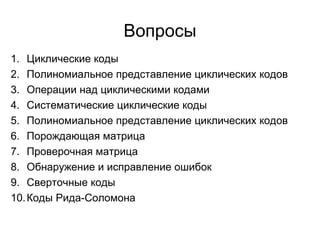 Вопросы

1. Циклические коды
2. Полиномиальное представление циклических кодов
3. Операции над циклическими кодами
4. Систематические циклические коды
5. Полиномиальное представление циклических кодов
6. Порождающая матрица
7. Проверочная матрица
8. Обнаружение и исправление ошибок
9. Сверточные коды
10. Коды Рида-Соломона